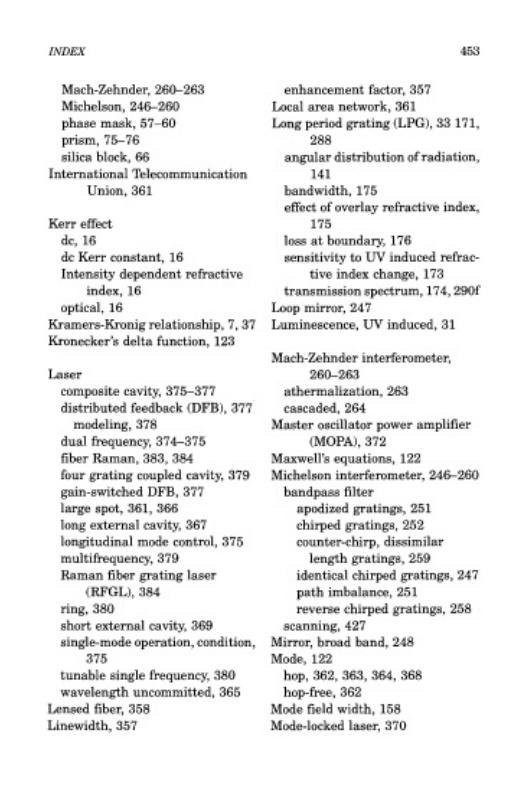 INDEX 453

Mach-Zehnder, 260–263
Michelson, 246–260
phase mask, 57–60
prism, 75–76
silica block, 66
International Telecommunication Union, 361

Kerr effect
dc, 16
dc Kerr constant, 16
Intensity dependent refractive index, 16
optical, 16
Kramers-Kronig relationship, 7, 37
Kronecker's delta function, 123

Laser
composite cavity, 375–377
distributed feedback (DFB), 377
modeling, 378
dual frequency, 374–375
fiber Raman, 383, 384
four grating coupled cavity, 379
gain-switched DFB, 377
large spot, 361, 366
long external cavity, 367
longitudinal mode control, 375
multifrequency, 379
Raman fiber grating laser (RFGL), 384
ring, 380
short external cavity, 369
single-mode operation, condition, 375
tunable single frequency, 380
wavelength uncommitted, 365
Lensed fiber, 358
Linewidth, 357

enhancement factor, 357
Local area network, 361
Long period grating (LPG), 33 171, 288
angular distribution of radiation, 141
bandwidth, 175
effect of overlay refractive index, 175
loss at boundary, 176
sensitivity to UV induced refractive index change, 173
transmission spectrum, 174, 290f
Loop mirror, 247
Luminescence, UV induced, 31

Mach-Zehnder interferometer, 260–263
athermalization, 263
cascaded, 264
Master oscillator power amplifier (MOPA), 372
Maxwell's equations, 122
Michelson interferometer, 246–260
bandpass filter
apodized gratings, 251
chirped gratings, 252
counter-chirp, dissimilar length gratings, 259
identical chirped gratings, 247
path imbalance, 251
reverse chirped gratings, 258
scanning, 427
Mirror, broad band, 248
Mode, 122
hop, 362, 363, 364, 368
hop-free, 362
Mode field width, 158
Mode-locked laser, 370